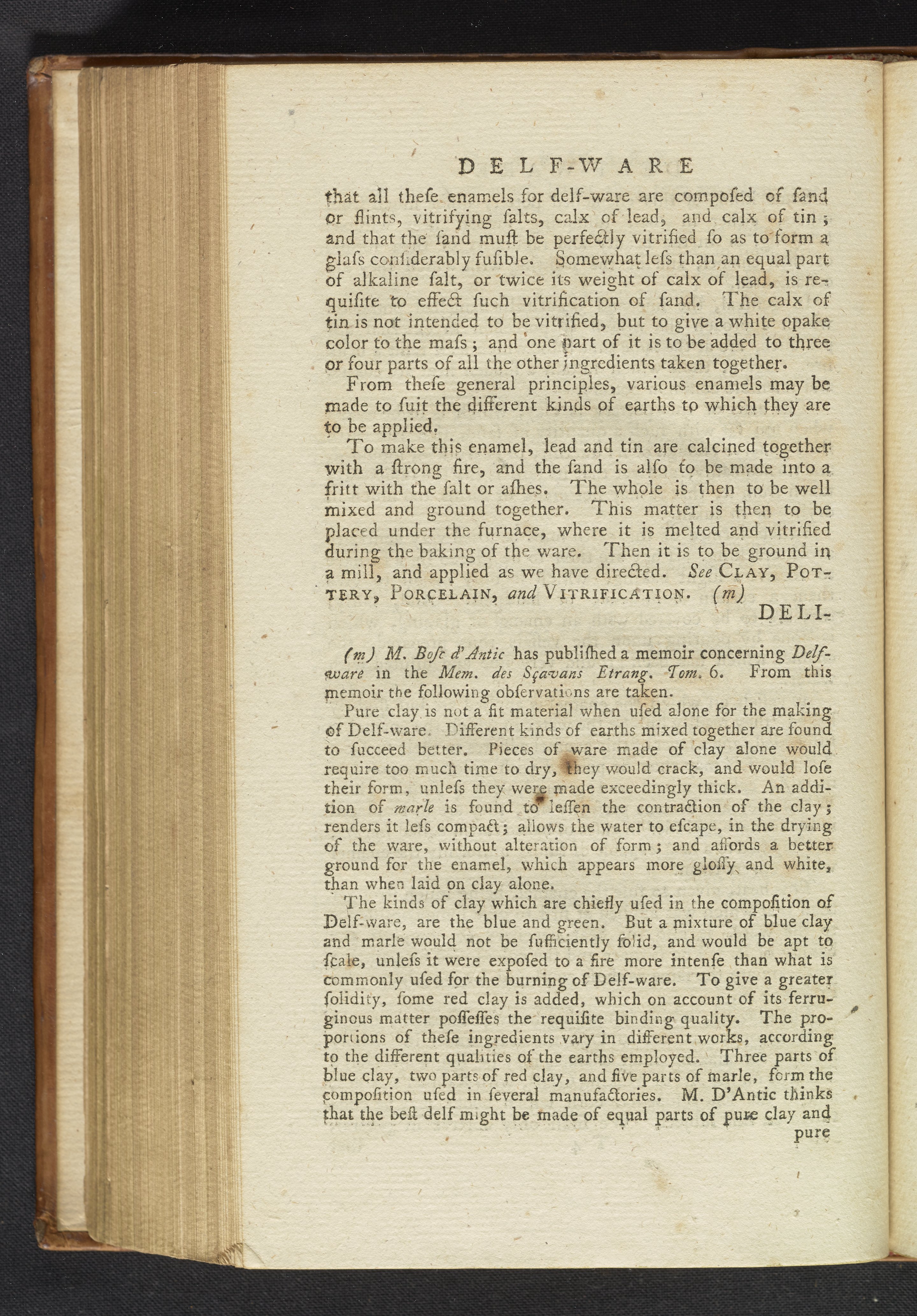 DELF-WARE

that all theſe enamels for delf-ware are compoſed of ſand or flints, vitrifying ſalts, calx of lead, and calx of tin; and that the ſand muſt be perfectly vitrified ſo as to form a glaſs conſiderably fuſible. Somewhat leſs than an equal part of alkaline ſalt, or twice its weight of calx of lead, is requiſite to effect ſuch vitrification of ſand. The calx of tin is not intended to be vitrified, but to give a white opake color to the maſs; and one part of it is to be added to three or four parts of all the other ingredients taken together.

From theſe general principles, various enamels may be made to ſuit the different kinds of earths to which they are to be applied.

To make this enamel, lead and tin are calcined together with a ſtrong fire, and the ſand is alſo to be made into a fritt with the ſalt or aſhes. The whole is then to be well mixed and ground together. This matter is then to be placed under the furnace, where it is melted and vitrified during the baking of the ware. Then it is to be ground in a mill, and applied as we have directed. See CLAY, POTTERY, PORCELAIN, and VITRIFICATION. (m)

DELI-

(m) M. Boſc d'Antic has publiſhed a memoir concerning Delf-ware in the Mem. des Sçavans Etrang. Tom. 6. From this memoir the following obſervations are taken.

Pure clay is not a fit material when uſed alone for the making of Delf-ware. Different kinds of earths mixed together are found to ſucceed better. Pieces of ware made of clay alone would require too much time to dry, they would crack, and would loſe their form, unleſs they were made exceedingly thick. An addition of marle is found to leſſen the contraction of the clay; renders it leſs compact; allows the water to eſcape, in the drying of the ware, without alteration of form; and affords a better ground for the enamel, which appears more gloſſy and white, than when laid on clay alone.

The kinds of clay which are chiefly uſed in the compoſition of Delf-ware, are the blue and green. But a mixture of blue clay and marle would not be ſufficiently ſolid, and would be apt to ſcale, unleſs it were expoſed to a fire more intenſe than what is commonly uſed for the burning of Delf-ware. To give a greater ſolidity, ſome red clay is added, which on account of its ferruginous matter poſſeſſes the requiſite binding quality. The proportions of theſe ingredients vary in different works, according to the different qualities of the earths employed. Three parts of blue clay, two parts of red clay, and five parts of marle, form the compoſition uſed in ſeveral manufactories. M. D'Antic thinks that the beſt delf might be made of equal parts of pure clay and pure